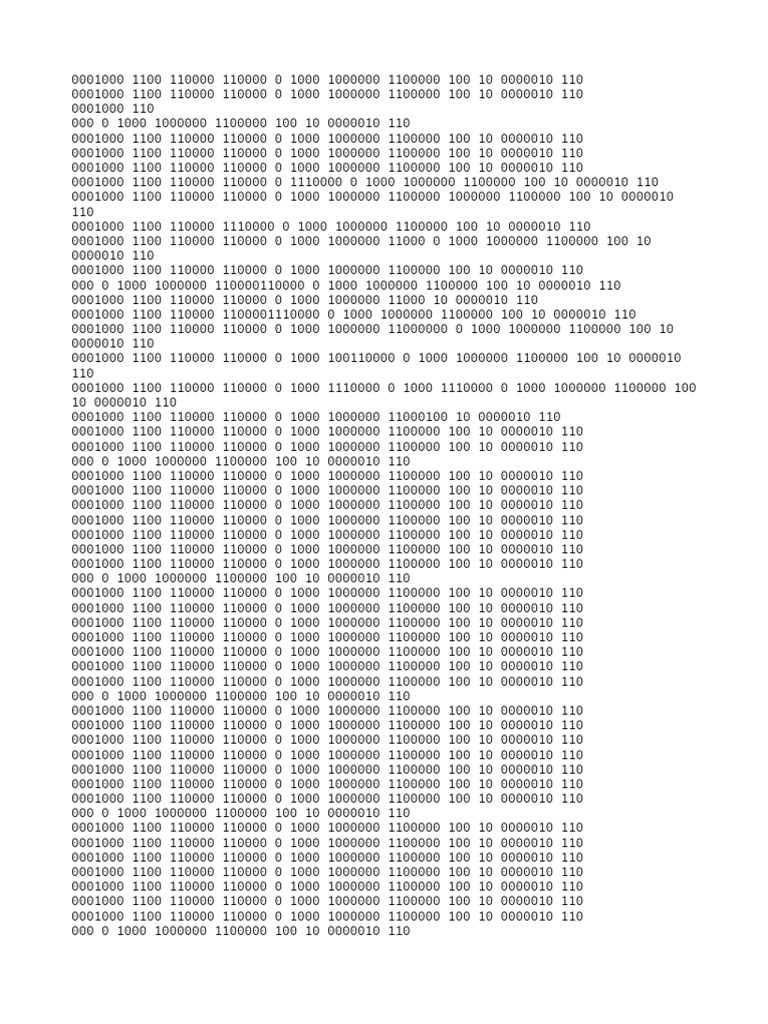 0001000 1100 110000 110000 0 1000 1000000 1100000 100 10 0000010 110
0001000 1100 110000 110000 0 1000 1000000 1100000 100 10 0000010 110
0001000 110
000 0 1000 1000000 1100000 100 10 0000010 110
0001000 1100 110000 110000 0 1000 1000000 1100000 100 10 0000010 110
0001000 1100 110000 110000 0 1000 1000000 1100000 100 10 0000010 110
0001000 1100 110000 110000 0 1000 1000000 1100000 100 10 0000010 110
0001000 1100 110000 110000 0 1110000 0 1000 1000000 1100000 100 10 0000010 110
0001000 1100 110000 110000 0 1000 1000000 1100000 1000000 1100000 100 10 0000010 110
0001000 1100 110000 1110000 0 1000 1000000 1100000 100 10 0000010 110
0001000 1100 110000 110000 0 1000 1000000 11000 0 1000 1000000 1100000 100 10 0000010 110
0001000 1100 110000 110000 0 1000 1000000 1100000 100 10 0000010 110
000 0 1000 1000000 110000110000 0 1000 1000000 1100000 100 10 0000010 110
0001000 1100 110000 110000 0 1000 1000000 11000 10 0000010 110
0001000 1100 110000 1100001110000 0 1000 1000000 1100000 100 10 0000010 110
0001000 1100 110000 110000 0 1000 1000000 11000000 0 1000 1000000 1100000 100 10 0000010 110
0001000 1100 110000 110000 0 1000 100110000 0 1000 1000000 1100000 100 10 0000010 110
0001000 1100 110000 110000 0 1000 1110000 0 1000 1110000 0 1000 1000000 1100000 100 10 0000010 110
0001000 1100 110000 110000 0 1000 1000000 11000100 10 0000010 110
0001000 1100 110000 110000 0 1000 1000000 1100000 100 10 0000010 110
0001000 1100 110000 110000 0 1000 1000000 1100000 100 10 0000010 110
000 0 1000 1000000 1100000 100 10 0000010 110
0001000 1100 110000 110000 0 1000 1000000 1100000 100 10 0000010 110
0001000 1100 110000 110000 0 1000 1000000 1100000 100 10 0000010 110
0001000 1100 110000 110000 0 1000 1000000 1100000 100 10 0000010 110
0001000 1100 110000 110000 0 1000 1000000 1100000 100 10 0000010 110
0001000 1100 110000 110000 0 1000 1000000 1100000 100 10 0000010 110
0001000 1100 110000 110000 0 1000 1000000 1100000 100 10 0000010 110
0001000 1100 110000 110000 0 1000 1000000 1100000 100 10 0000010 110
000 0 1000 1000000 1100000 100 10 0000010 110
0001000 1100 110000 110000 0 1000 1000000 1100000 100 10 0000010 110
0001000 1100 110000 110000 0 1000 1000000 1100000 100 10 0000010 110
0001000 1100 110000 110000 0 1000 1000000 1100000 100 10 0000010 110
0001000 1100 110000 110000 0 1000 1000000 1100000 100 10 0000010 110
0001000 1100 110000 110000 0 1000 1000000 1100000 100 10 0000010 110
0001000 1100 110000 110000 0 1000 1000000 1100000 100 10 0000010 110
0001000 1100 110000 110000 0 1000 1000000 1100000 100 10 0000010 110
000 0 1000 1000000 1100000 100 10 0000010 110
0001000 1100 110000 110000 0 1000 1000000 1100000 100 10 0000010 110
0001000 1100 110000 110000 0 1000 1000000 1100000 100 10 0000010 110
0001000 1100 110000 110000 0 1000 1000000 1100000 100 10 0000010 110
0001000 1100 110000 110000 0 1000 1000000 1100000 100 10 0000010 110
0001000 1100 110000 110000 0 1000 1000000 1100000 100 10 0000010 110
0001000 1100 110000 110000 0 1000 1000000 1100000 100 10 0000010 110
0001000 1100 110000 110000 0 1000 1000000 1100000 100 10 0000010 110
000 0 1000 1000000 1100000 100 10 0000010 110
0001000 1100 110000 110000 0 1000 1000000 1100000 100 10 0000010 110
0001000 1100 110000 110000 0 1000 1000000 1100000 100 10 0000010 110
0001000 1100 110000 110000 0 1000 1000000 1100000 100 10 0000010 110
0001000 1100 110000 110000 0 1000 1000000 1100000 100 10 0000010 110
0001000 1100 110000 110000 0 1000 1000000 1100000 100 10 0000010 110
0001000 1100 110000 110000 0 1000 1000000 1100000 100 10 0000010 110
0001000 1100 110000 110000 0 1000 1000000 1100000 100 10 0000010 110
000 0 1000 1000000 1100000 100 10 0000010 110